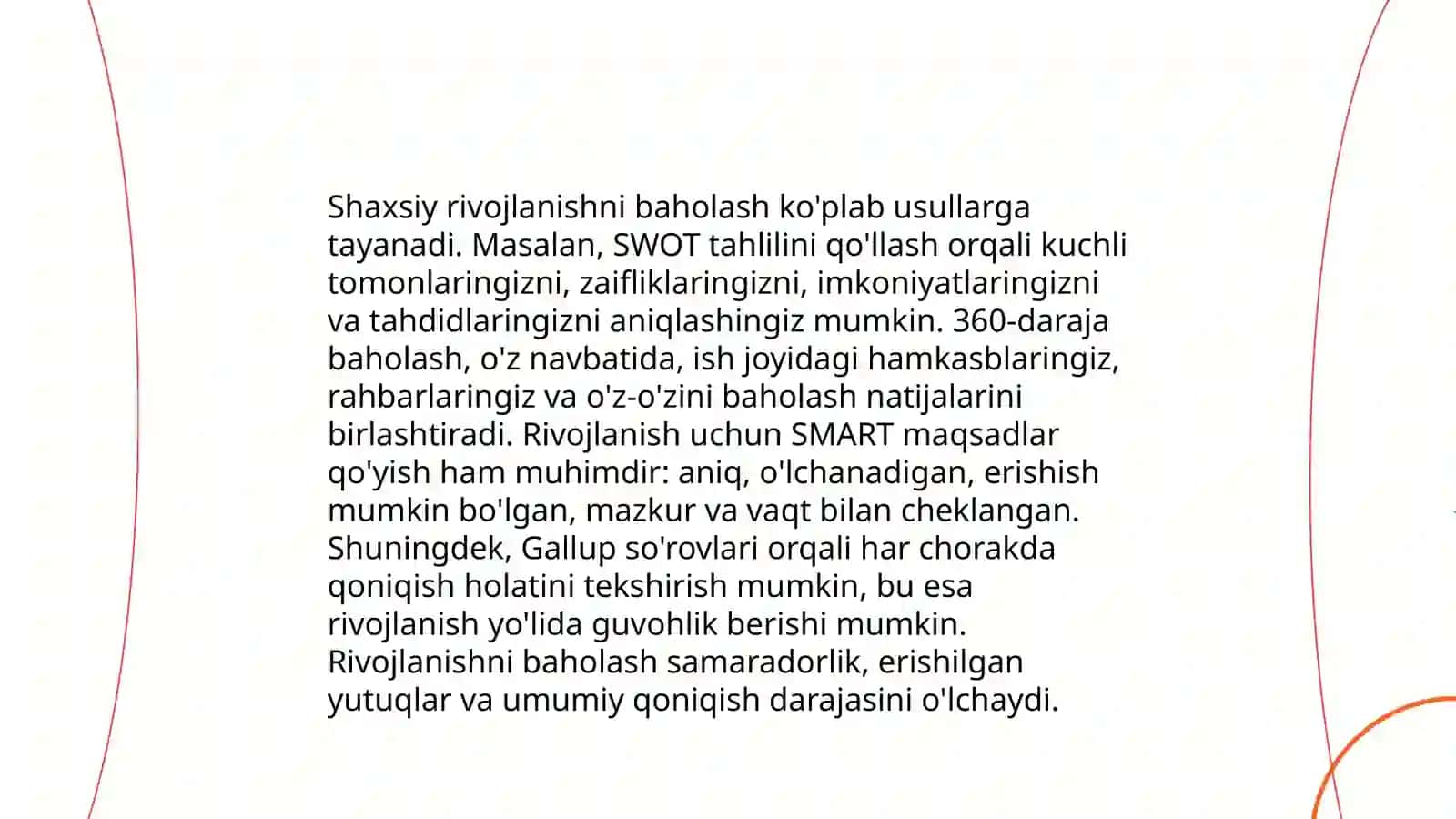 Shaxsiy rivojlanishni baholash ko'plab usullarga tayanadi. Masalan, SWOT tahlilini qo'llash orqali kuchli tomonlaringizni, zaifliklaringizni, imkoniyatlaringizni va tahdidlaringizni aniqlashingiz mumkin. 360-daraja baholash, o'z navbatida, ish joyidagi hamkasblaringiz, rahbarlaringiz va o'z-o'zini baholash natijalarini birlashtiradi. Rivojlanish uchun SMART maqsadlar qo'yish ham muhimdir: aniq, o'lchanadigan, erishish mumkin bo'lgan, mazkur va vaqt bilan cheklangan. Shuningdek, Gallup so'rovlari orqali har chorakda qoniqish holatini tekshirish mumkin, bu esa rivojlanish yo'lida guvohlik berishi mumkin. Rivojlanishni baholash samaradorlik, erishilgan yutuqlar va umumiy qoniqish darajasini o'lchaydi.